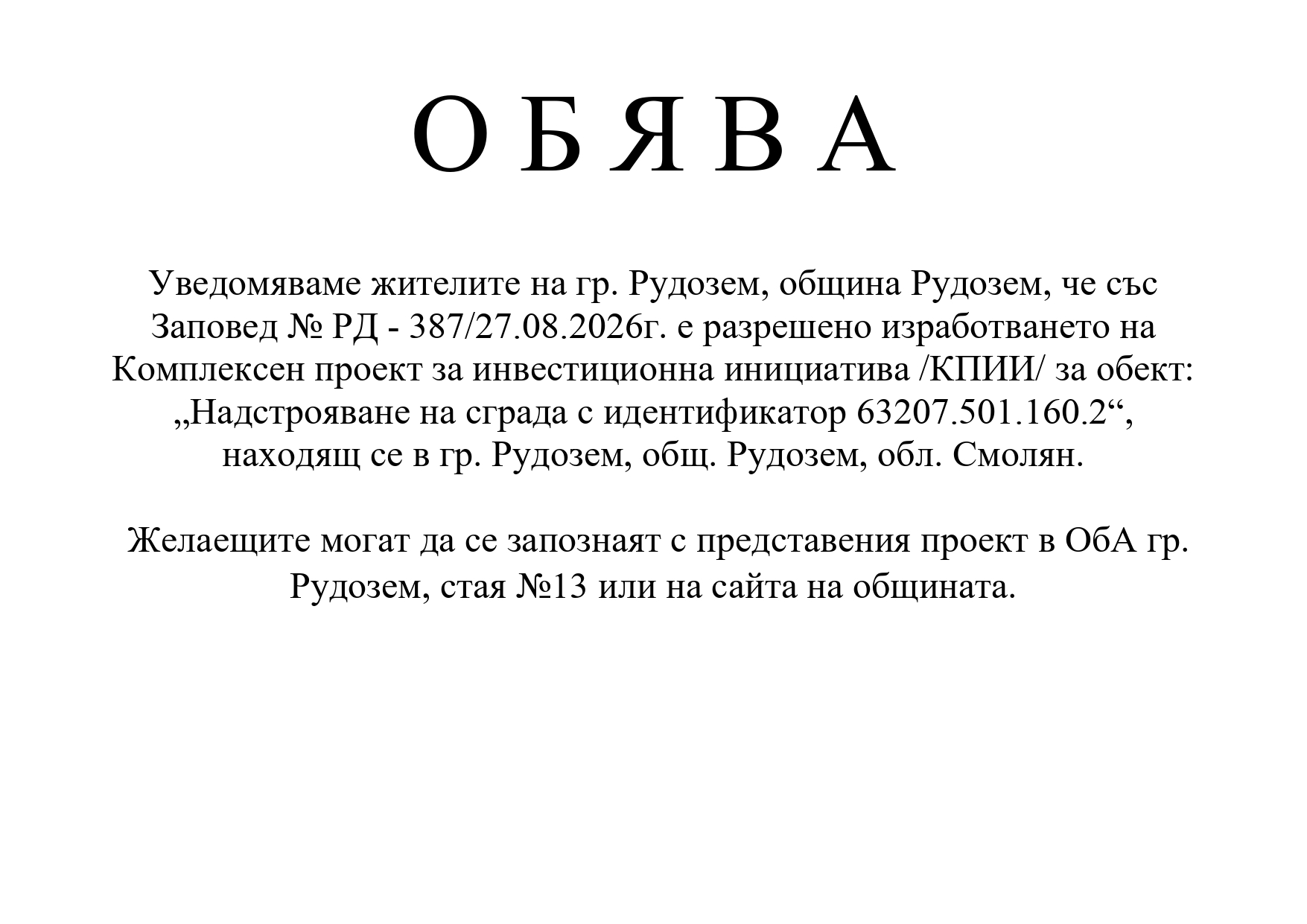 О Б Я В А

Уведомяваме жителите на гр. Рудозем, община Рудозем, че със Заповед № РД - 387/27.08.2026г. е разрешено изработването на Комплексен проект за инвестиционна инициатива /КПИИ/ за обект: „Надстрояване на сграда с идентификатор 63207.501.160.2“, находящ се в гр. Рудозем, общ. Рудозем, обл. Смолян.

Желаещите могат да се запознаят с представения проект в ОбА гр. Рудозем, стая №13 или на сайта на общината.